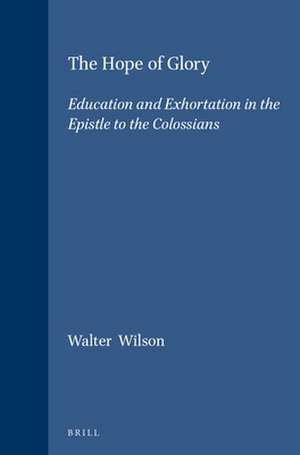 The Hope of Glory

Education and Exhortation in the Epistle to the Colossians

Walter Wilson

BRILL